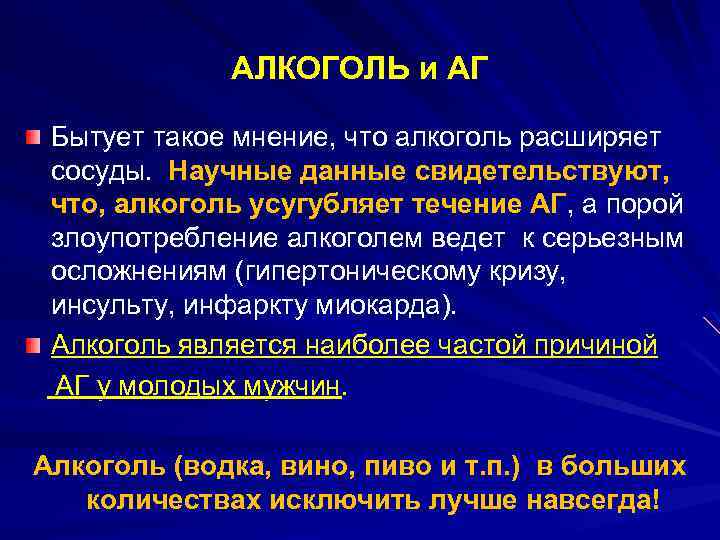 АЛКОГОЛЬ и АГ

Бытует такое мнение, что алкоголь расширяет сосуды. Научные данные свидетельствуют, что, алкоголь усугубляет течение АГ, а порой злоупотребление алкоголем ведет к серьезным осложнениям (гипертоническому кризу, инсульту, инфаркту миокарда).

Алкоголь является наиболее частой причиной АГ у молодых мужчин.

Алкоголь (водка, вино, пиво и т.п.) в больших количествах исключить лучше навсегда!